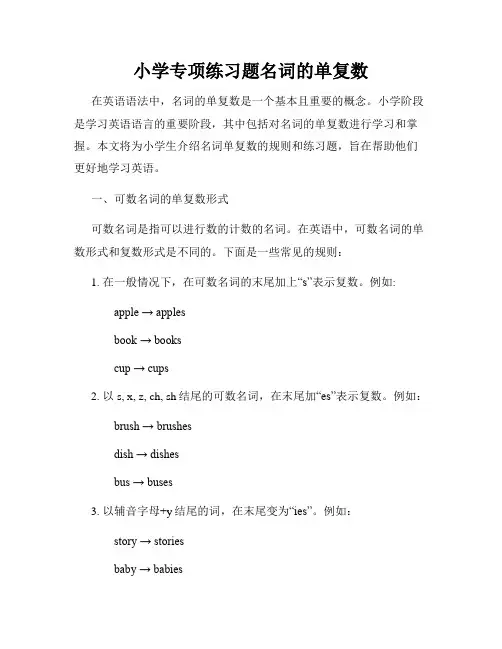 小学专项练习题名词的单复数

在英语语法中，名词的单复数是一个基本且重要的概念。小学阶段是学习英语语言的重要阶段，其中包括对名词的单复数进行学习和掌握。本文将为小学生介绍名词单复数的规则和练习题，旨在帮助他们更好地学习英语。

一、可数名词的单复数形式

可数名词是指可以进行数的计数的名词。在英语中，可数名词的单数形式和复数形式是不同的。下面是一些常见的规则：

1. 在一般情况下，在可数名词的末尾加上“s”表示复数。例如:

apple → apples

book → books

cup → cups

2. 以 s, x, z, ch, sh 结尾的可数名词，在末尾加“es”表示复数。例如：

brush → brushes

dish → dishes

bus → buses

3. 以辅音字母+y 结尾的词，在末尾变为“ies”。例如：

story → stories

baby → babies